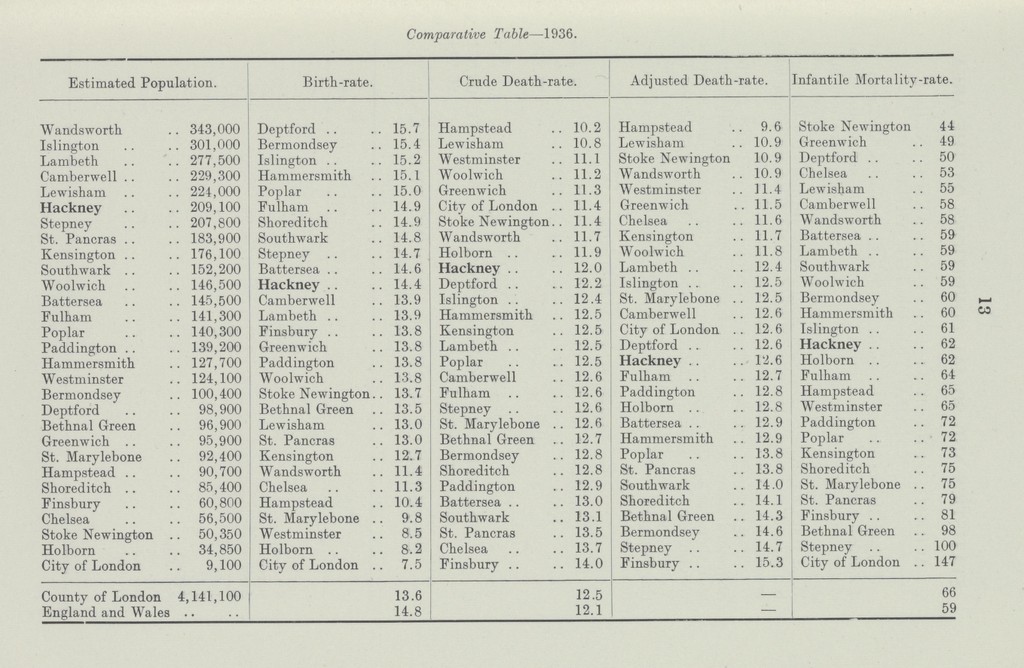 Comparative Table—1936.

| Estimated Population. | | Birth-rate. | | Crude Death-rate. | | Adjusted Death-rate. | | Infantile Mortality-rate. | |
|---|---|---|---|---|---|---|---|---|---|
| Wandsworth | 343,000 | Deptford | 15.7 | Hampstead | 10.2 | Hampstead | 9.6 | Stoke Newington | 44 |
| Islington | 301,000 | Bermondsey | 15.4 | Lewisham | 10.8 | Lewisham | 10.9 | Greenwich | 49 |
| Lambeth | 277,500 | Islington | 15.2 | Westminster | 11.1 | Stoke Newington | 10.9 | Deptford | 50 |
| Camberwell | 229,300 | Hammersmith | 15.1 | Woolwich | 11.2 | Wandsworth | 10.9 | Chelsea | 53 |
| Lewisham | 224,000 | Poplar | 15.0 | Greenwich | 11.3 | Westminster | 11.4 | Lewisham | 55 |
| Hackney | 209,100 | Fulham | 14.9 | City of London | 11.4 | Greenwich | 11.5 | Camberwell | 58 |
| Stepney | 207,800 | Shoreditch | 14.9 | Stoke Newington | 11.4 | Chelsea | 11.6 | Wandsworth | 58 |
| St. Pancras | 183,900 | Southwark | 14.8 | Wandsworth | 11.7 | Kensington | 11.7 | Battersea | 59 |
| Kensington | 176,100 | Stepney | 14.7 | Holborn | 11.9 | Woolwich | 11.8 | Lambeth | 59 |
| Southwark | 152,200 | Battersea | 14.6 | Hackney | 12.0 | Lambeth | 12.4 | Southwark | 59 |
| Woolwich | 146,500 | Hackney | 14.4 | Deptford | 12.2 | Islington | 12.5 | Woolwich | 59 |
| Battersea | 145,500 | Camberwell | 13.9 | Islington | 12.4 | St. Marylebone | 12.5 | Bermondsey | 60 |
| Fulham | 141,300 | Lambeth | 13.9 | Hammersmith | 12.5 | Camberwell | 12.6 | Hammersmith | 60 |
| Poplar | 140,300 | Finsbury | 13.8 | Kensington | 12.5 | City of London | 12.6 | Islington | 61 |
| Paddington | 139,200 | Greenwich | 13.8 | Lambeth | 12.5 | Deptford | 12.6 | Hackney | 62 |
| Hammersmith | 127,700 | Paddington | 13.8 | Poplar | 12.5 | Hackney | 12.6 | Holborn | 62 |
| Westminster | 124,100 | Woolwich | 13.8 | Camberwell | 12.6 | Fulham | 12.7 | Fulham | 64 |
| Bermondsey | 100,400 | Stoke Newington | 13.7 | Fulham | 12.6 | Paddington | 12.8 | Hampstead | 65 |
| Deptford | 98,900 | Bethnal Green | 13.5 | Stepney | 12.6 | Holborn | 12.8 | Westminster | 65 |
| Bethnal Green | 96,900 | Lewisham | 13.0 | St. Marylebone | 12.6 | Battersea | 12.9 | Paddington | 72 |
| Greenwich | 95,900 | St. Pancras | 13.0 | Bethnal Green | 12.7 | Hammersmith | 12.9 | Poplar | 72 |
| St. Marylebone | 92,400 | Kensington | 12.7 | Bermondsey | 12.8 | Poplar | 13.8 | Kensington | 73 |
| Hampstead | 90,700 | Wandsworth | 11.4 | Shoreditch | 12.8 | St. Pancras | 13.8 | Shoreditch | 75 |
| Shoreditch | 85,400 | Chelsea | 11.3 | Paddington | 12.9 | Southwark | 14.0 | St. Marylebone | 75 |
| Finsbury | 60,800 | Hampstead | 10.4 | Battersea | 13.0 | Shoreditch | 14.1 | St. Pancras | 79 |
| Chelsea | 56,500 | St. Marylebone | 9.8 | Southwark | 13.1 | Bethnal Green | 14.3 | Finsbury | 81 |
| Stoke Newington | 50,350 | Westminster | 8.5 | St. Pancras | 13.5 | Bermondsey | 14.6 | Bethnal Green | 98 |
| Holborn | 34,850 | Holborn | 8.2 | Chelsea | 13.7 | Stepney | 14.7 | Stepney | 100 |
| City of London | 9,100 | City of London | 7.5 | Finsbury | 14.0 | Finsbury | 15.3 | City of London | 147 |
| County of London | 4,141,100 | | 13.6 | | 12.5 | | — | | 66 |
| England and Wales | | | 14.8 | | 12.1 | | — | | 59 |

13